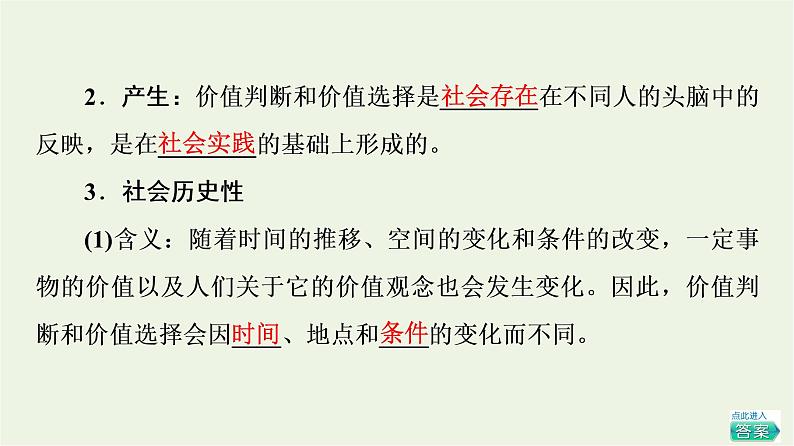 2．产生：价值判断和价值选择是社会存在在不同人的头脑中的反映，是在社会实践的基础上形成的。

3．社会历史性

(1)含义：随着时间的推移、空间的变化和条件的改变，一定事物的价值以及人们关于它的价值观念也会发生变化。因此，价值判断和价值选择会因时间、地点和条件的变化而不同。

点此进入
答案